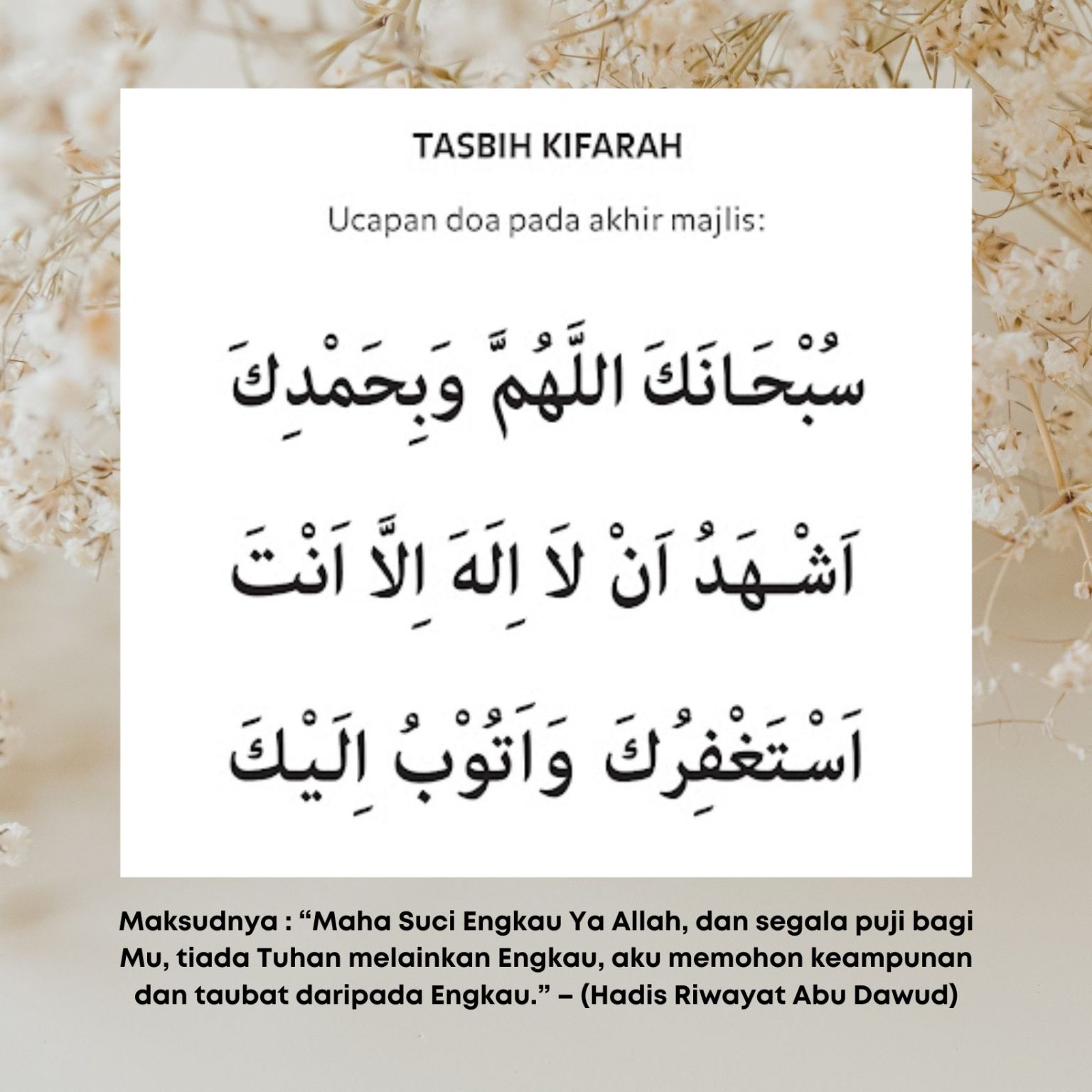 TASBIH KIFARAH

Ucapan doa pada akhir majlis:

سُبْحَانَكَ اللَّهُمَّ وَبِحَمْدِكَ

اَشْهَدُ اَنْ لاَ اِلَهَ اِلاَّ اَنْتَ

اَسْتَغْفِرُكَ وَاَتُوْبُ اِلَيْكَ

Maksudnya : “Maha Suci Engkau Ya Allah, dan segala puji bagi Mu, tiada Tuhan melainkan Engkau, aku memohon keampunan dan taubat daripada Engkau.” – (Hadis Riwayat Abu Dawud)